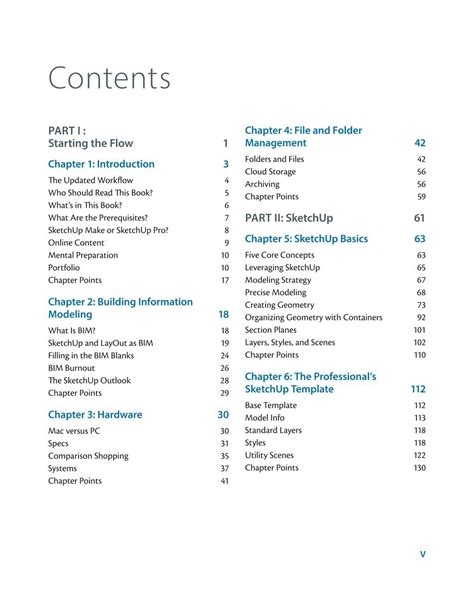 Contents

PART I :
Starting the Flow 1

Chapter 1: Introduction 3

The Updated Workflow 4
Who Should Read This Book? 5
What's in This Book? 6
What Are the Prerequisites? 7
SketchUp Make or SketchUp Pro? 8
Online Content 9
Mental Preparation 10
Portfolio 10
Chapter Points 17

Chapter 2: Building Information Modeling 18

What Is BIM? 18
SketchUp and LayOut as BIM 19
Filling in the BIM Blanks 24
BIM Burnout 26
The SketchUp Outlook 28
Chapter Points 29

Chapter 3: Hardware 30

Mac versus PC 30
Specs 31
Comparison Shopping 35
Systems 37
Chapter Points 41

Chapter 4: File and Folder Management 42

Folders and Files 42
Cloud Storage 56
Archiving 56
Chapter Points 59

PART II: SketchUp 61

Chapter 5: SketchUp Basics 63

Five Core Concepts 63
Leveraging SketchUp 65
Modeling Strategy 67
Precise Modeling 68
Creating Geometry 73
Organizing Geometry with Containers 92
Section Planes 101
Layers, Styles, and Scenes 102
Chapter Points 110

Chapter 6: The Professional's SketchUp Template 112

Base Template 112
Model Info 113
Standard Layers 118
Styles 118
Utility Scenes 122
Chapter Points 130

v